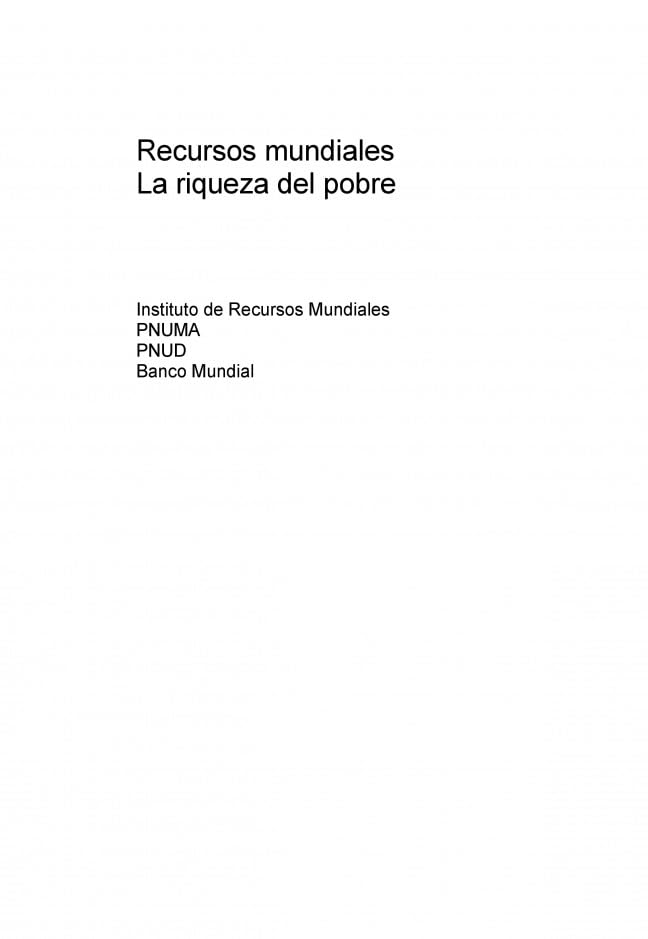 Recursos mundiales
La riqueza del pobre

Instituto de Recursos Mundiales
PNUMA
PNUD
Banco Mundial